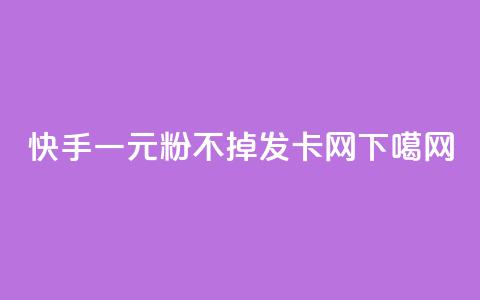 快手一元粉不掉发卡网下噶网